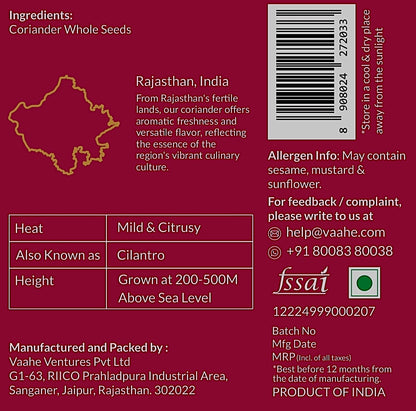 Ingredients:
Coriander Whole Seeds

Rajasthan, India

From Rajasthan's fertile lands, our coriander offers aromatic freshness and versatile flavor, reflecting the essence of the region's vibrant culinary culture.

| Heat | Mild & Citrusy |
|---|---|
| Also Known as | Cilantro |
| Height | Grown at 200-500M Above Sea Level |

Manufactured and Packed by :
Vaahe Ventures Pvt Ltd
G1-63, RIICO Prahladpura Industrial Area,
Sanganer, Jaipur, Rajasthan. 302022

8 908024 272033

*Store in a cool & dry place away from the sunlight

Allergen Info: May contain sesame, mustard & sunflower.

For feedback / complaint, please write to us at
help@vaahe.com
+91 80083 80038

fssai

12224999000207

Batch No
Mfg Date
MRP (Incl. of all taxes)
*Best before 12 months from the date of manufacturing.
PRODUCT OF INDIA